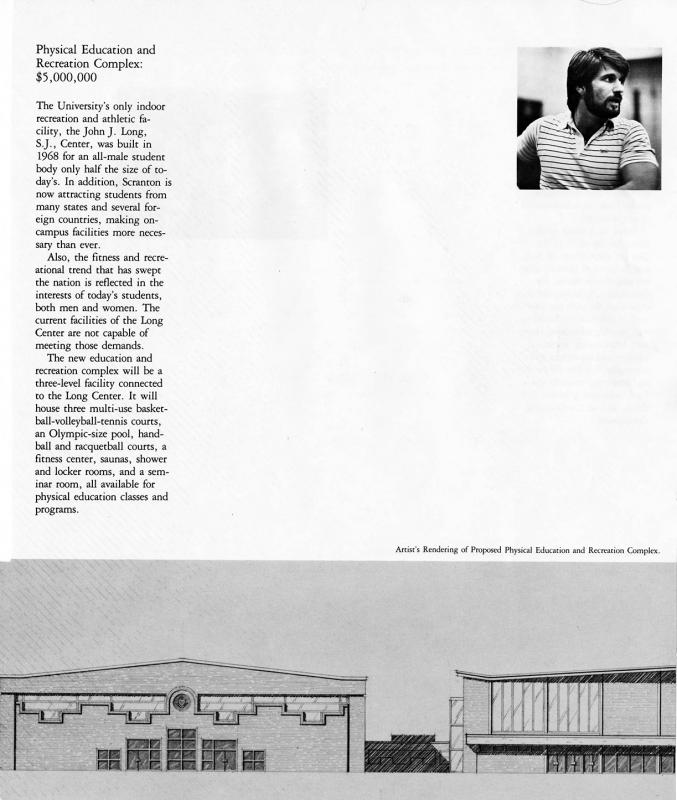 Physical Education and Recreation Complex: $5,000,000

The University's only indoor recreation and athletic facility, the John J. Long, S.J., Center, was built in 1968 for an all-male student body only half the size of today's. In addition, Scranton is now attracting students from many states and several foreign countries, making on-campus facilities more necessary than ever.

Also, the fitness and recreational trend that has swept the nation is reflected in the interests of today's students, both men and women. The current facilities of the Long Center are not capable of meeting those demands.

The new education and recreation complex will be a three-level facility connected to the Long Center. It will house three multi-use basketball-volleyball-tennis courts, an Olympic-size pool, handball and racquetball courts, a fitness center, saunas, shower and locker rooms, and a seminar room, all available for physical education classes and programs.

Artist's Rendering of Proposed Physical Education and Recreation Complex.